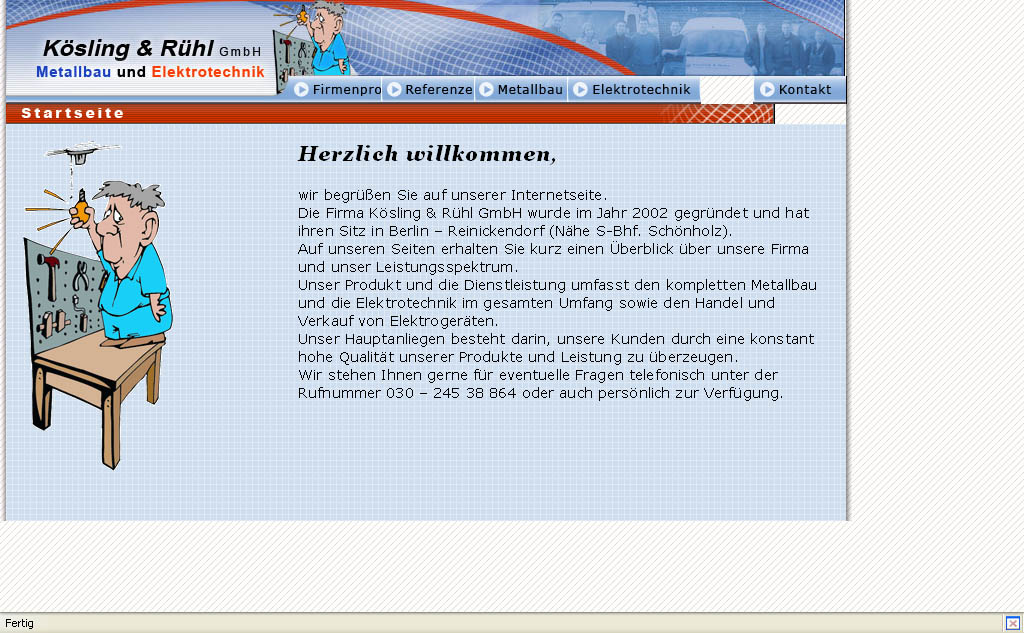 Kösling & Rühl GmbH
Metallbau und Elektrotechnik

Firmenpro Referenze Metallbau Elektrotechnik Kontakt

Startseite

Herzlich willkommen,

wir begrüßen Sie auf unserer Internetseite.
Die Firma Kösling & Rühl GmbH wurde im Jahr 2002 gegründet und hat ihren Sitz in Berlin – Reinickendorf (Nähe S-Bhf. Schönholz).
Auf unseren Seiten erhalten Sie kurz einen Überblick über unsere Firma und unser Leistungsspektrum.
Unser Produkt und die Dienstleistung umfasst den kompletten Metallbau und die Elektrotechnik im gesamten Umfang sowie den Handel und Verkauf von Elektrogeräten.
Unser Hauptanliegen besteht darin, unsere Kunden durch eine konstant hohe Qualität unserer Produkte und Leistung zu überzeugen.
Wir stehen Ihnen gerne für eventuelle Fragen telefonisch unter der Rufnummer 030 – 245 38 864 oder auch persönlich zur Verfügung.

Fertig